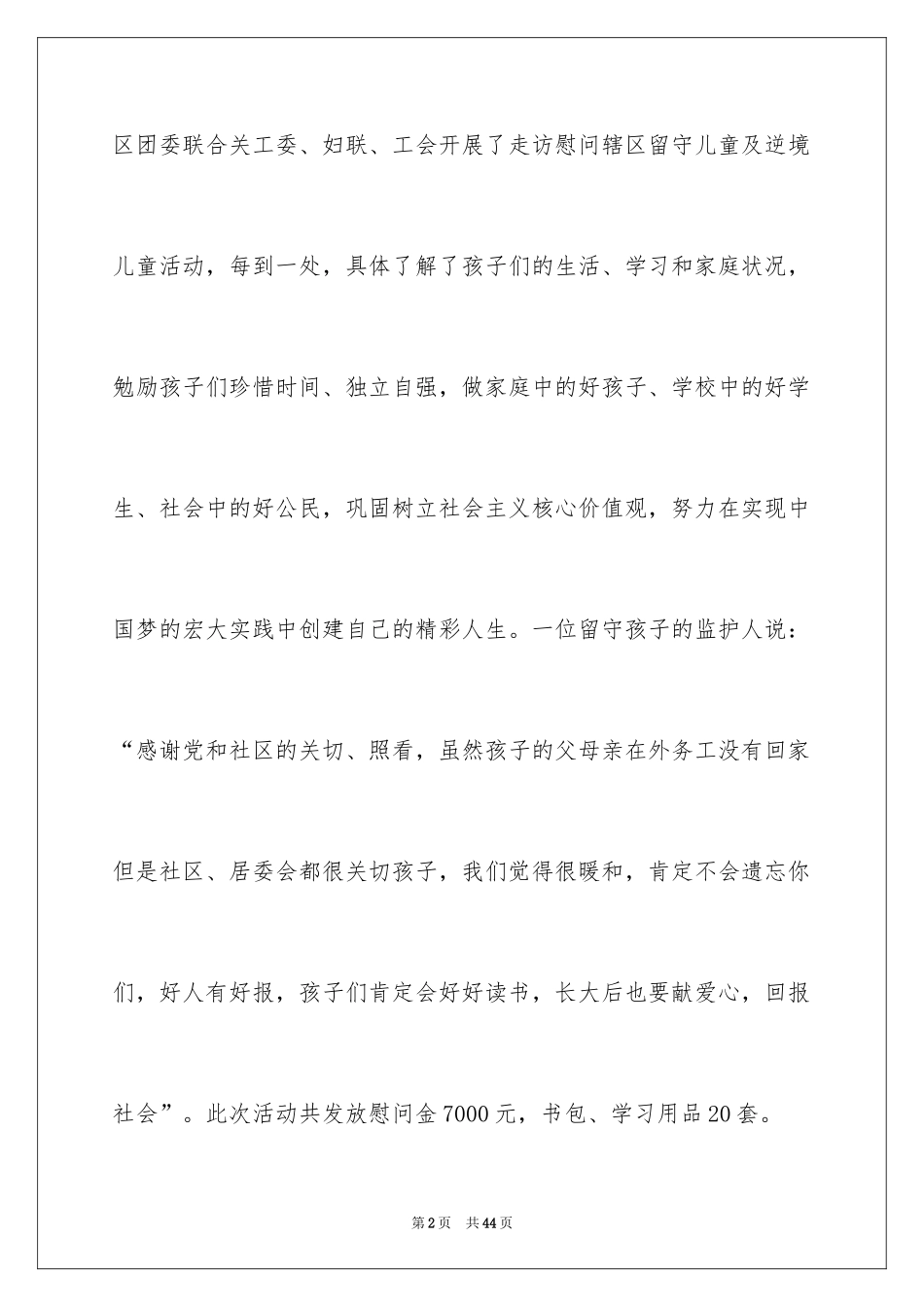 区团委联合关工委、妇联、工会开展了走访慰问辖区留守儿童及逆境儿童活动，每到一处，具体了解了孩子们的生活、学习和家庭状况，勉励孩子们珍惜时间、独立自强，做家庭中的好孩子、学校中的好学生、社会中的好公民，巩固树立社会主义核心价值观，努力在实现中国梦的宏大实践中创建自己的精彩人生。一位留守孩子的监护人说：“感谢党和社区的关切、照看，虽然孩子的父母亲在外务工没有回家但是社区、居委会都很关切孩子，我们觉得很暖和，肯定不会遗忘你们，好人有好报，孩子们肯定会好好读书，长大后也要献爱心，回报社会”。此次活动共发放慰问金7000元，书包、学习用品20套。

第2页 共44页